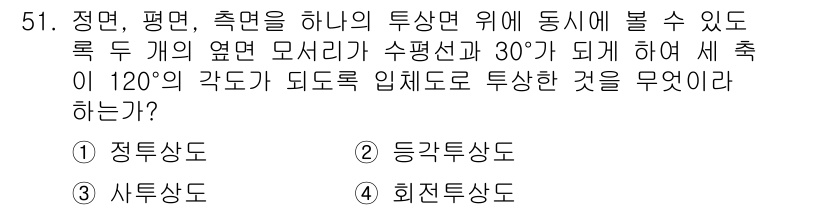 51. 정면, 평면, 측면을 하나의 투상면 위에 동시에 볼 수 있도록 두 개의 옆면 모서리가 수평선과 30°가 되게 하여 세 축이 120°의 각도가 되도록 입체도로 투상한 것을 무엇이라 하는가?

① 정투상도
② 등각투상도
③ 사투상도
④ 회전투상도